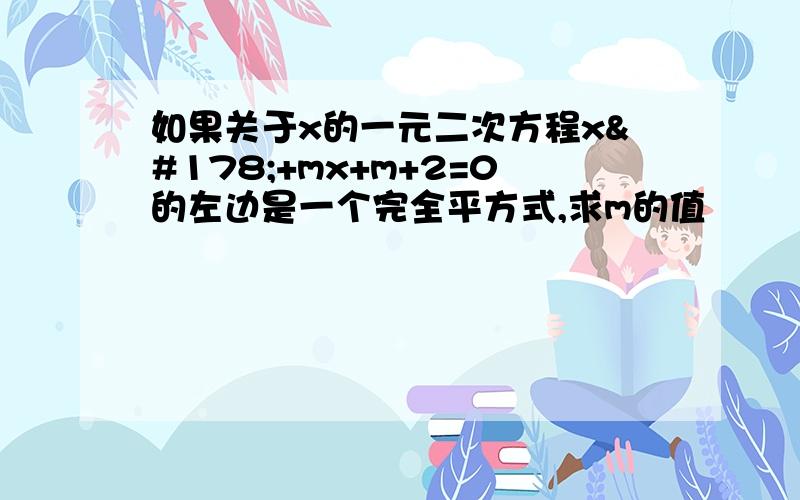 如果关于x的一元二次方程x&#178;+mx+m+2=0的左边是一个完全平方式,求m的值